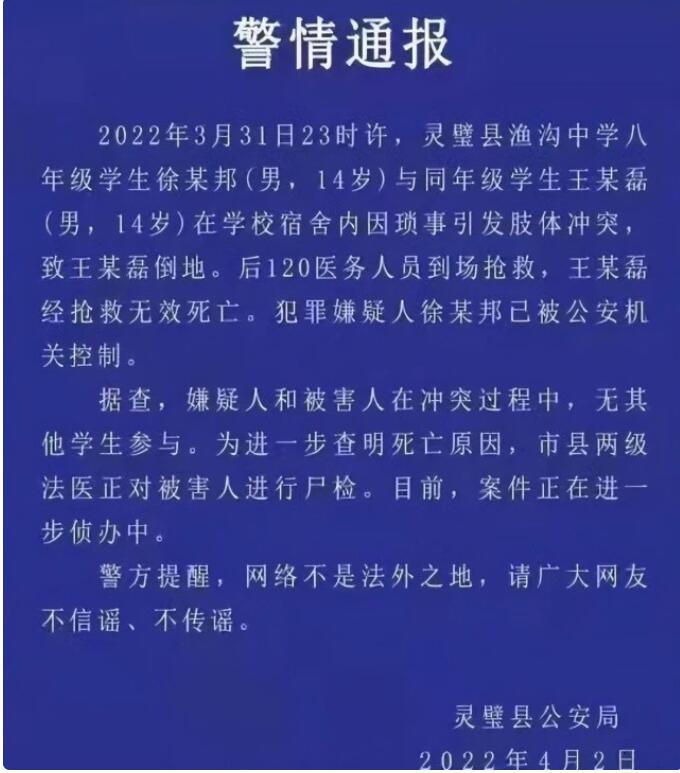 警情通报

2022年3月31日23时许，灵璧县渔沟中学八年级学生徐某邦（男，14岁）与同年级学生王某磊（男，14岁）在学校宿舍内因琐事引发肢体冲突，致王某磊倒地。后120医务人员到场抢救，王某磊经抢救无效死亡。犯罪嫌疑人徐某邦已被公安机关控制。

据查，嫌疑人和被害人在冲突过程中，无其他学生参与。为进一步查明死亡原因，市县两级法医正对被害人进行尸检。目前，案件正在进一步侦办中。

警方提醒，网络不是法外之地，请广大网友不信谣、不传谣。

灵璧县公安局
2022年4月2日